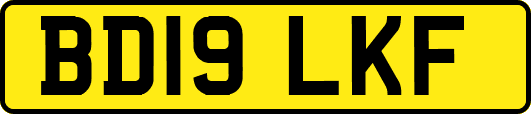 BD19 LKF